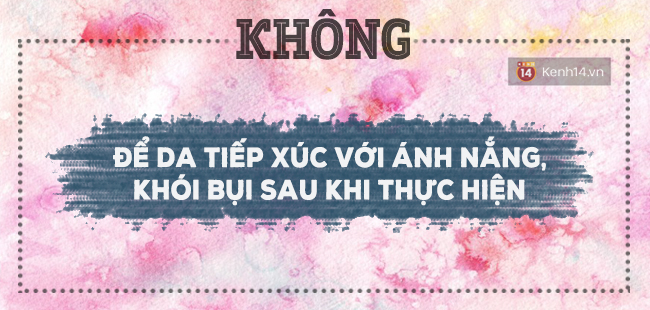 KHÔNG

14 Kenh14.vn

ĐỂ DA TIẾP XÚC VỚI ÁNH NẮNG, KHÓI BỤI SAU KHI THỰC HIỆN